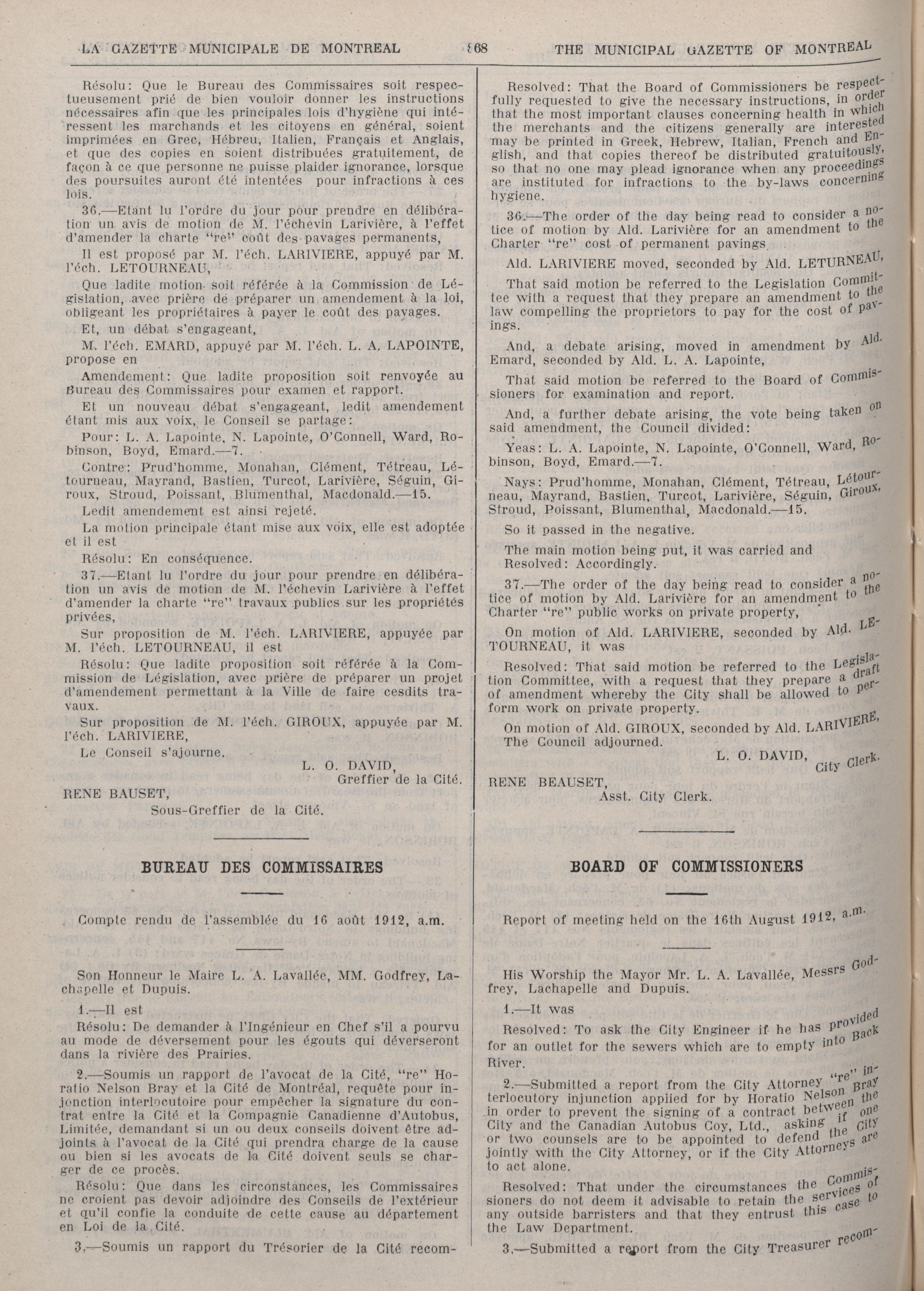 LA GAZETTE MUNICIPALE DE MONTREAL 868 THE MUNICIPAL GAZETTE OF MONTREAL

Résolu: Que le Bureau des Commissaires soit respectueusement prié de bien vouloir donner les instructions nécessaires afin que les principales lois d'hygiène qui intéressent les marchands et les citoyens en général, soient imprimées en Grec, Hébreu, Italien, Français et Anglais, et que des copies en soient distribuées gratuitement, de façon à ce que personne ne puisse plaider ignorance, lorsque des poursuites auront été intentées pour infractions à ces lois.

36.—Etant lu l'ordre du jour pour prendre en délibération un avis de motion de M. l'échevin Larivière, à l'effet d'amender la charte "re" coût des pavages permanents,

Il est proposé par M. l'éch. LARIVIERE, appuyé par M. l'éch. LETOURNEAU,

Que ladite motion soit référée à la Commission de Législation, avec prière de préparer un amendement à la loi, obligeant les propriétaires à payer le coût des pavages.

Et, un débat s'engageant,

M. l'éch. EMARD, appuyé par M. l'éch. L. A. LAPOINTE, propose en

Amendement: Que ladite proposition soit renvoyée au Bureau des Commissaires pour examen et rapport.

Et un nouveau débat s'engageant, ledit amendement étant mis aux voix, le Conseil se partage:

Pour: L. A. Lapointe, N. Lapointe, O'Connell, Ward, Robinson, Boyd, Emard.—7.

Contre: Prud'homme, Monahan, Clément, Tétreau, Létourneau, Mayrand, Bastien, Turcot, Larivière, Séguin, Giroux, Stroud, Poissant, Blumenthal, Macdonald.—15.

Ledit amendement est ainsi rejeté.

La motion principale étant mise aux voix, elle est adoptée et il est

Résolu: En conséquence.

37.—Etant lu l'ordre du jour pour prendre en délibération un avis de motion de M. l'échevin Larivière à l'effet d'amender la charte "re" travaux publics sur les propriétés privées,

Sur proposition de M. l'éch. LARIVIERE, appuyée par M. l'éch. LETOURNEAU, il est

Résolu: Que ladite proposition soit référée à la Commission de Législation, avec prière de préparer un projet d'amendement permettant à la Ville de faire cesdits travaux.

Sur proposition de M. l'éch. GIROUX, appuyée par M. l'éch. LARIVIERE,

Le Conseil s'ajourne.

L. O. DAVID,
Greffier de la Cité.

RENE BAUSET,
Sous-Greffier de la Cité.

BUREAU DES COMMISSAIRES

Compte rendu de l'assemblée du 16 août 1912, a.m.

Son Honneur le Maire L. A. Lavallée, MM. Godfrey, Lachapelle et Dupuis.

1.—Il est

Résolu: De demander à l'Ingénieur en Chef s'il a pourvu au mode de déversement pour les égouts qui déverseront dans la rivière des Prairies.

2.—Soumis un rapport de l'avocat de la Cité, "re" Horatio Nelson Bray et la Cité de Montréal, requête pour injonction interlocutoire pour empêcher la signature du contrat entre la Cité et la Compagnie Canadienne d'Autobus, Limitée, demandant si un ou deux conseils doivent être adjoints à l'avocat de la Cité qui prendra charge de la cause ou bien si les avocats de la Cité doivent seuls se charger de ce procès.

Résolu: Que dans les circonstances, les Commissaires ne croient pas devoir adjoindre des Conseils de l'extérieur et qu'il confie la conduite de cette cause au département en Loi de la Cité.

3.—Soumis un rapport du Trésorier de la Cité recom-

Resolved: That the Board of Commissioners be respectfully requested to give the necessary instructions, in order that the most important clauses concerning health in which the merchants and the citizens generally are interested may be printed in Greek, Hebrew, Italian, French and English, and that copies thereof be distributed gratuitously, so that no one may plead ignorance when any proceedings are instituted for infractions to the by-laws concerning hygiene.

36.—The order of the day being read to consider a notice of motion by Ald. Larivière for an amendment to the Charter "re" cost of permanent pavings.

Ald. LARIVIERE moved, seconded by Ald. LETURNEAU,

That said motion be referred to the Legislation Committee with a request that they prepare an amendment to the law compelling the proprietors to pay for the cost of pavings.

And, a debate arising, moved in amendment by Ald. Emard, seconded by Ald. L. A. Lapointe,

That said motion be referred to the Board of Commissioners for examination and report.

And, a further debate arising, the vote being taken on said amendment, the Council divided:

Yeas: L. A. Lapointe, N. Lapointe, O'Connell, Ward, Robinson, Boyd, Emard.—7.

Nays: Prud'homme, Monahan, Clément, Tétreau, Létourneau, Mayrand, Bastien, Turcot, Larivière, Séguin, Giroux, Stroud, Poissant, Blumenthal, Macdonald.—15.

So it passed in the negative.

The main motion being put, it was carried and Resolved: Accordingly.

37.—The order of the day being read to consider a notice of motion by Ald. Larivière for an amendment to the Charter "re" public works on private property,

On motion of Ald. LARIVIERE, seconded by Ald. LETOURNEAU, it was

Resolved: That said motion be referred to the Legislation Committee, with a request that they prepare a draft of amendment whereby the City shall be allowed to perform work on private property.

On motion of Ald. GIROUX, seconded by Ald. LARIVIERE, The Council adjourned.

L. O. DAVID,
City Clerk.

RENE BEAUSET,
Asst. City Clerk.

BOARD OF COMMISSIONERS

Report of meeting held on the 16th August 1912, a.m.

His Worship the Mayor Mr. L. A. Lavallée, Messrs Godfrey, Lachapelle and Dupuis.

1.—It was

Resolved: To ask the City Engineer if he has provided for an outlet for the sewers which are to empty into Back River.

2.—Submitted a report from the City Attorney "re" interlocutory injunction applied for by Horatio Nelson Bray in order to prevent the signing of a contract between the City and the Canadian Autobus Coy, Ltd., asking if one or two counsels are to be appointed to defend the City jointly with the City Attorney, or if the City Attorneys are to act alone.

Resolved: That under the circumstances the Commissioners do not deem it advisable to retain the services of any outside barristers and that they entrust this case to the Law Department.

3.—Submitted a report from the City Treasurer recom-